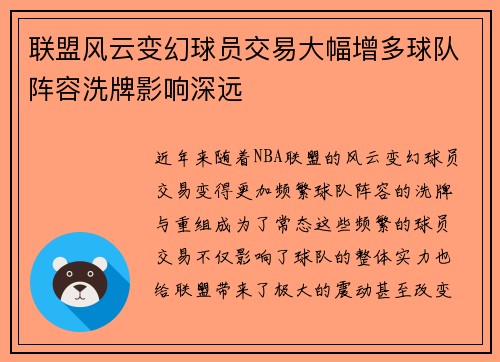 联盟风云变幻球员交易大幅增多球队阵容洗牌影响深远

近年来随着NBA联盟的风云变幻球员交易变得更加频繁球队阵容的洗牌与重组成为了常态这些频繁的球员交易不仅影响了球队的整体实力也给联盟带来了极大的震动甚至改变